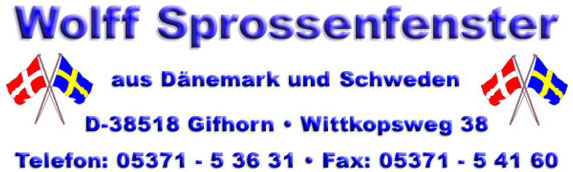 Wolff Sprossenfenster

aus Dänemark und Schweden

D-38518 Gifhorn • Wittkopsweg 38

Telefon: 05371 - 5 36 31 • Fax: 05371 - 5 41 60